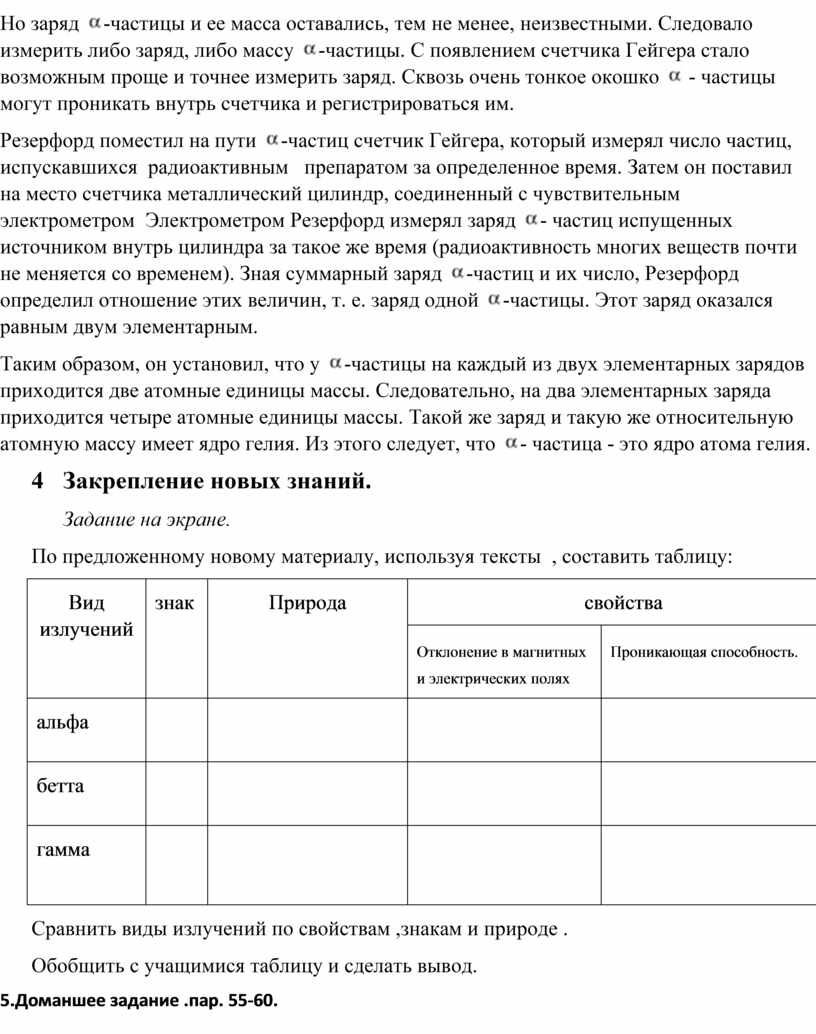 Но заряд $\alpha$-частицы и ее масса оставались, тем не менее, неизвестными. Следовало измерить либо заряд, либо массу $\alpha$-частицы. С появлением счетчика Гейгера стало возможным проще и точнее измерить заряд. Сквозь очень тонкое окошко $\alpha$ - частицы могут проникать внутрь счетчика и регистрироваться им.

Резерфорд поместил на пути $\alpha$-частиц счетчик Гейгера, который измерял число частиц, испускавшихся радиоактивным препаратом за определенное время. Затем он поставил на место счетчика металлический цилиндр, соединенный с чувствительным электрометром Электрометром Резерфорд измерял заряд $\alpha$- частиц испущенных источником внутрь цилиндра за такое же время (радиоактивность многих веществ почти не меняется со временем). Зная суммарный заряд $\alpha$-частиц и их число, Резерфорд определил отношение этих величин, т. е. заряд одной $\alpha$-частицы. Этот заряд оказался равным двум элементарным.

Таким образом, он установил, что у $\alpha$-частицы на каждый из двух элементарных зарядов приходится две атомные единицы массы. Следовательно, на два элементарных заряда приходится четыре атомные единицы массы. Такой же заряд и такую же относительную атомную массу имеет ядро гелия. Из этого следует, что $\alpha$- частица - это ядро атома гелия.

4 Закрепление новых знаний.

Задание на экране.

По предложенному новому материалу, используя тексты , составить таблицу:

| Вид излучений | знак | Природа | свойства | |
|---|---|---|---|---|
| | | | Отклонение в магнитных и электрических полях | Проникающая способность. |
| альфа | | | | |
| бетта | | | | |
| гамма | | | | |

Сравнить виды излучений по свойствам ,знакам и природе .

Обобщить с учащимися таблицу и сделать вывод.

5.Доманшее задание .пар. 55-60.